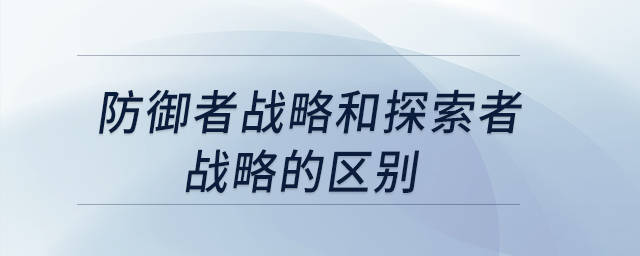 防御者战略和探索者战略的区别